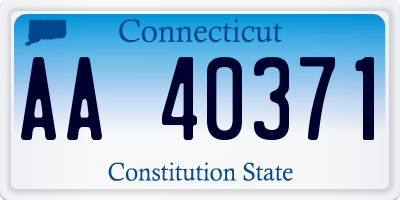 Connecticut

AA 40371

Constitution State